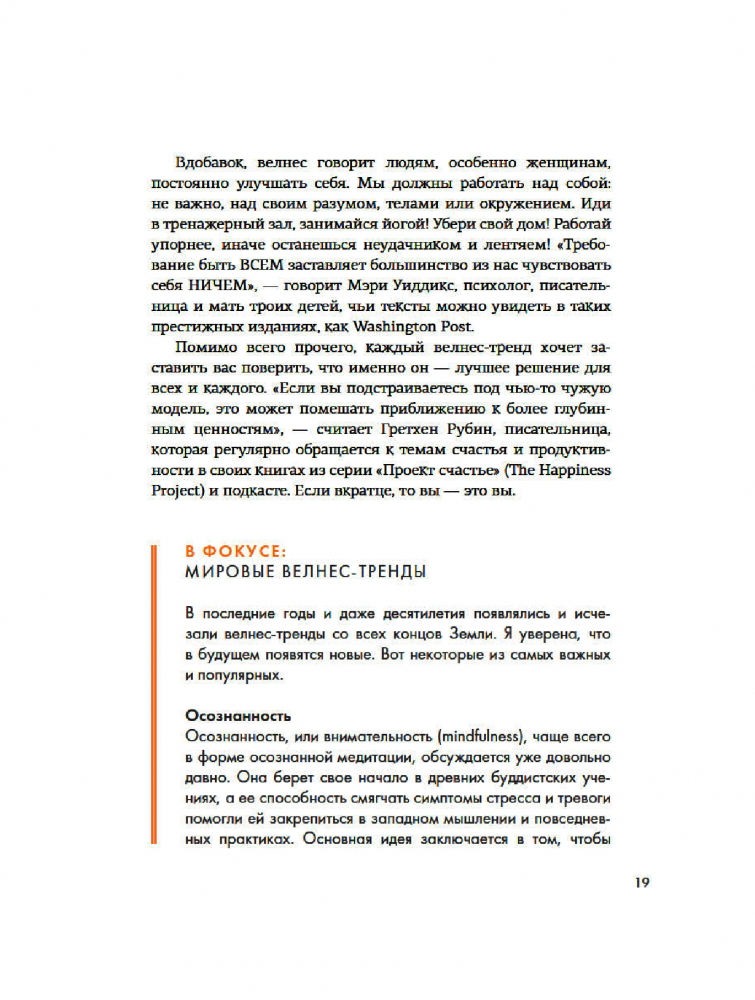 Вдобавок, велнес говорит людям, особенно женщинам, постоянно улучшать себя. Мы должны работать над собой: не важно, над своим разумом, телами или окружением. Иди в тренажерный зал, занимайся йогой! Убери свой дом! Работай упорнее, иначе останешься неудачником и лентяем! «Требование быть ВСЕМ заставляет большинство из нас чувствовать себя НИЧЕМ», — говорит Мэри Уиддикс, психолог, писательница и мать троих детей, чьи тексты можно увидеть в таких престижных изданиях, как Washington Post.

Помимо всего прочего, каждый велнес-тренд хочет заставить вас поверить, что именно он — лучшее решение для всех и каждого. «Если вы подстраиваетесь под чью-то чужую модель, это может помешать приближению к более глубинным ценностям», — считает Гретхен Рубин, писательница, которая регулярно обращается к темам счастья и продуктивности в своих книгах из серии «Проект счастье» (The Happiness Project) и подкасте. Если вкратце, то вы — это вы.

В ФОКУСЕ:
МИРОВЫЕ ВЕЛНЕС-ТРЕНДЫ

В последние годы и даже десятилетия появлялись и исчезали велнес-тренды со всех концов Земли. Я уверена, что в будущем появятся новые. Вот некоторые из самых важных и популярных.

Осознанность
Осознанность, или внимательность (mindfulness), чаще всего в форме осознанной медитации, обсуждается уже довольно давно. Она берет свое начало в древних буддистских учениях, а ее способность смягчать симптомы стресса и тревоги помогли ей закрепиться в западном мышлении и повседневных практиках. Основная идея заключается в том, чтобы

19